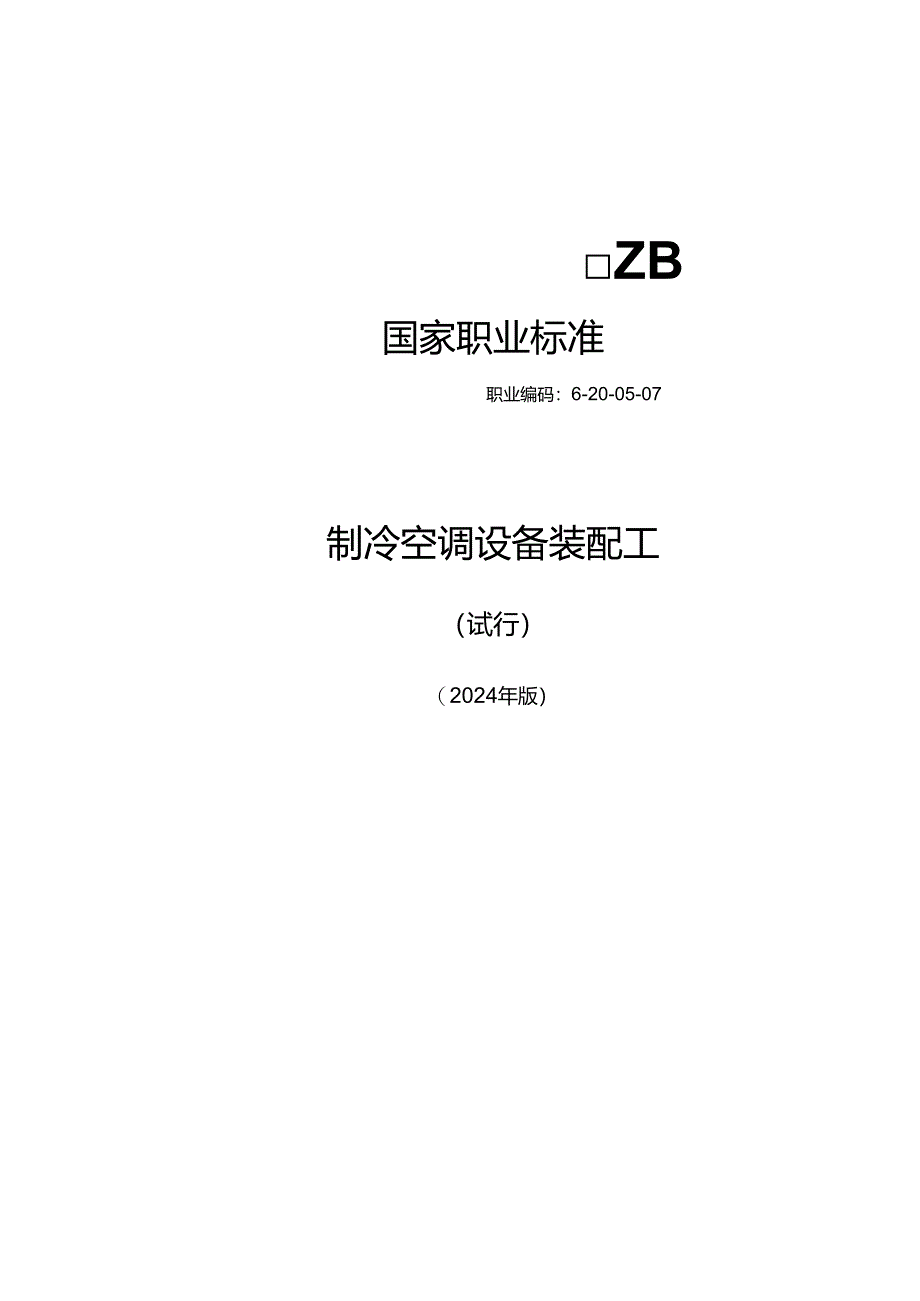 □ZB

国家职业标准

职业编码：6-20-05-07

制冷空调设备装配工

（试行）

（2024年版）